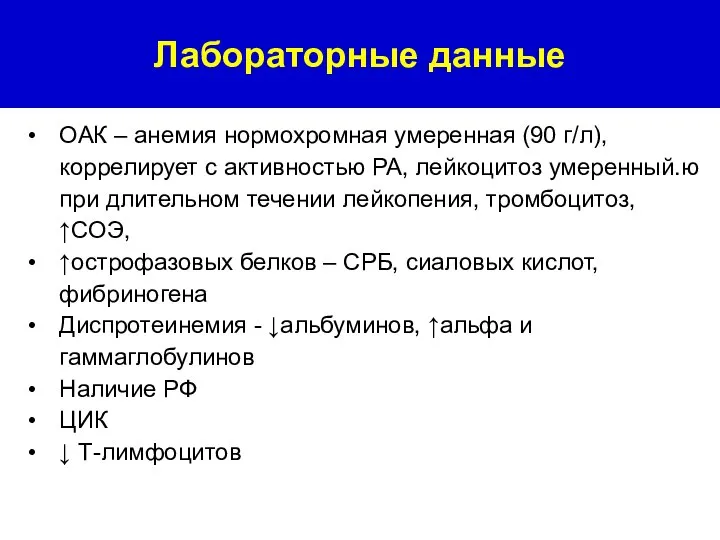 Лабораторные данные

• ОАК – анемия нормохромная умеренная (90 г/л), коррелирует с активностью РА, лейкоцитоз умеренный.ю при длительном течении лейкопения, тромбоцитоз, ↑СОЭ,
• ↑острофазовых белков – СРБ, сиаловых кислот, фибриногена
• Диспротеинемия - ↓альбуминов, ↑альфа и гаммаглобулинов
• Наличие РФ
• ЦИК
• ↓ Т-лимфоцитов